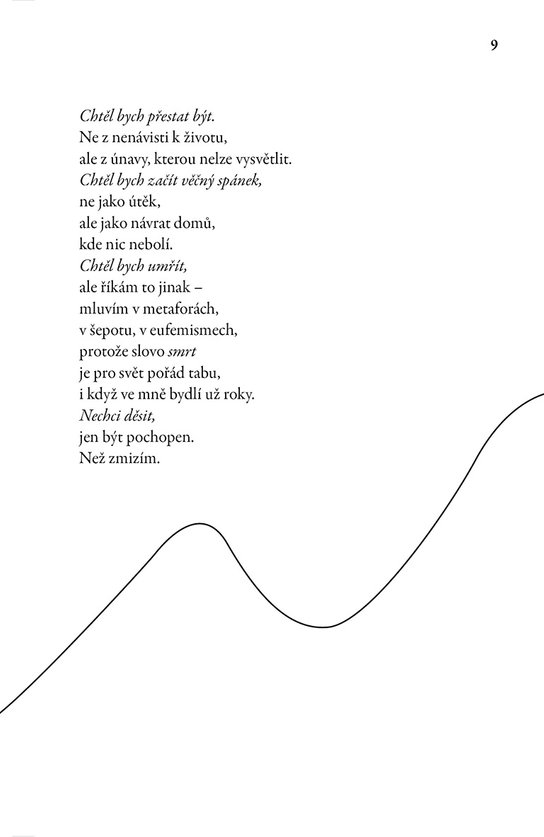 9

Chtěl bych přestat být.
Ne z nenávisti k životu,
ale z únavy, kterou nelze vysvětlit.
Chtěl bych začít věčný spánek,
ne jako útěk,
ale jako návrat domů,
kde nic nebolí.
Chtěl bych umřít,
ale říkám to jinak –
mluvím v metaforách,
v šepotu, v eufemismech,
protože slovo smrt
je pro svět pořád tabu,
i když ve mně bydlí už roky.
Nechci děsit,
jen být pochopen.
Než zmizím.